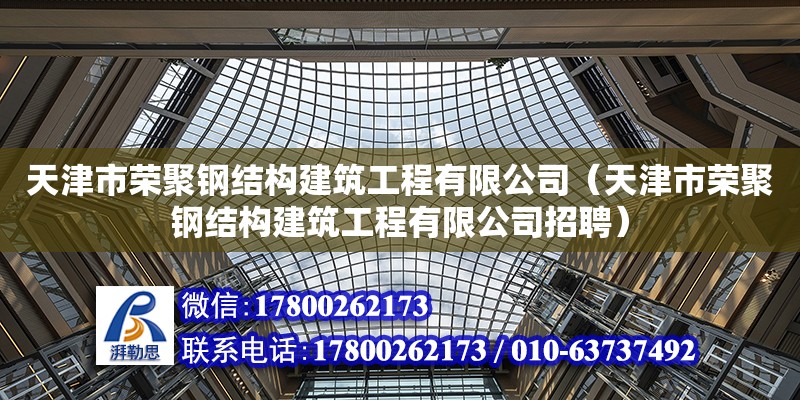 天津市荣聚钢结构建筑工程有限公司（天津市荣聚钢结构建筑工程有限公司招聘）

湃勒思

微信：17800262173

联系电话：17800262173 / 010-63737492